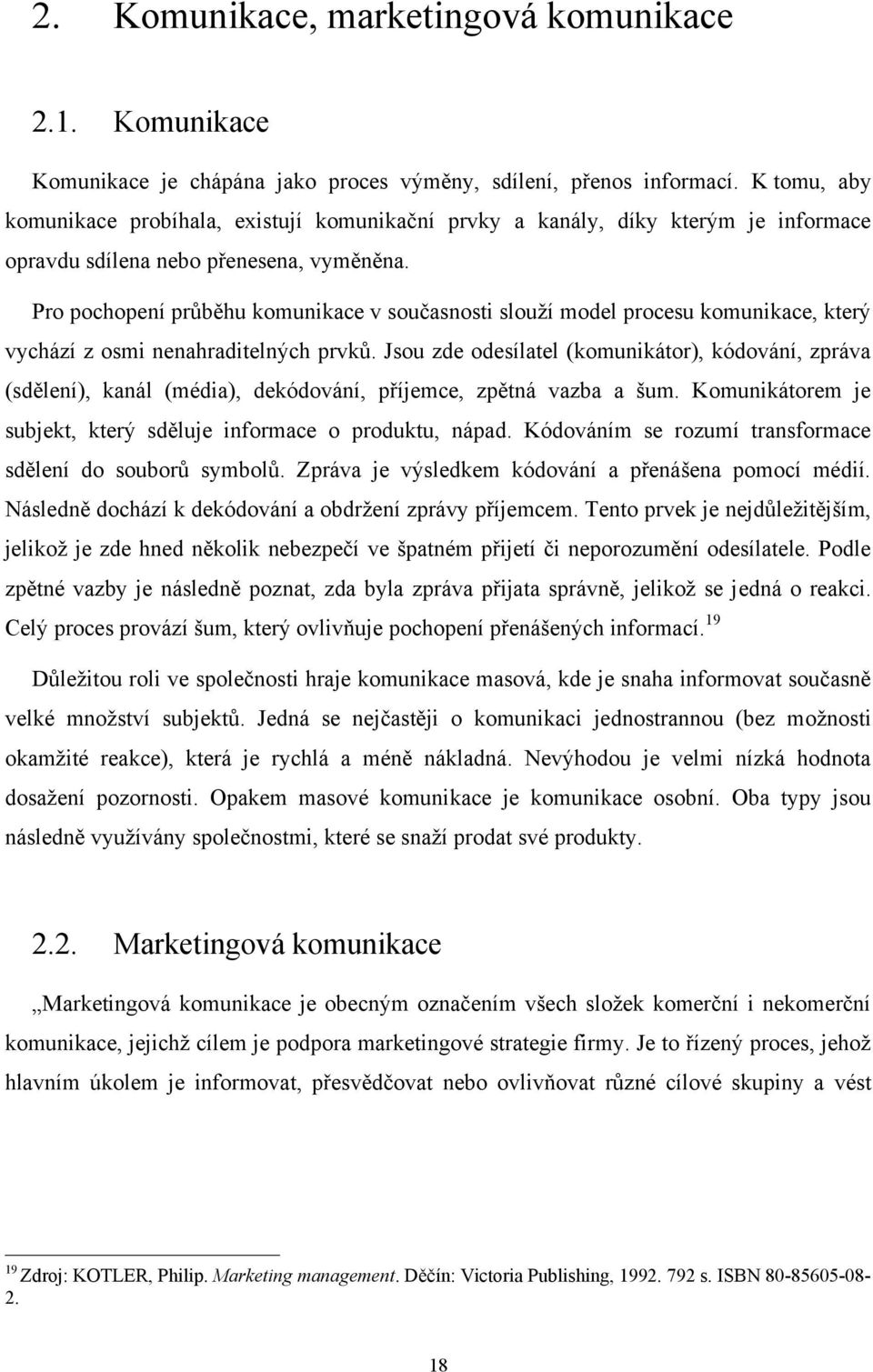 2. Komunikace, marketingová komunikace

2.1. Komunikace

Komunikace je chápána jako proces výměny, sdílení, přenos informací. K tomu, aby komunikace probíhala, existují komunikační prvky a kanály, díky kterým je informace opravdu sdílena nebo přenesena, vyměněna.

Pro pochopení průběhu komunikace v současnosti slouží model procesu komunikace, který vychází z osmi nenahraditelných prvků. Jsou zde odesílatel (komunikátor), kódování, zpráva (sdělení), kanál (média), dekódování, příjemce, zpětná vazba a šum. Komunikátorem je subjekt, který sděluje informace o produktu, nápad. Kódováním se rozumí transformace sdělení do souborů symbolů. Zpráva je výsledkem kódování a přenášena pomocí médií. Následně dochází k dekódování a obdržení zprávy příjemcem. Tento prvek je nejdůležitějším, jelikož je zde hned několik nebezpečí ve špatném přijetí či neporozumění odesílatele. Podle zpětné vazby je následně poznat, zda byla zpráva přijata správně, jelikož se jedná o reakci. Celý proces provází šum, který ovlivňuje pochopení přenášených informací.$^{19}$

Důležitou roli ve společnosti hraje komunikace masová, kde je snaha informovat současně velké množství subjektů. Jedná se nejčastěji o komunikaci jednostrannou (bez možnosti okamžité reakce), která je rychlá a méně nákladná. Nevýhodou je velmi nízká hodnota dosažení pozornosti. Opakem masové komunikace je komunikace osobní. Oba typy jsou následně využívány společnostmi, které se snaží prodat své produkty.

2.2. Marketingová komunikace

„Marketingová komunikace je obecným označením všech složek komerční i nekomerční komunikace, jejichž cílem je podpora marketingové strategie firmy. Je to řízený proces, jehož hlavním úkolem je informovat, přesvědčovat nebo ovlivňovat různé cílové skupiny a vést

$^{19}$ Zdroj: KOTLER, Philip. Marketing management. Děčín: Victoria Publishing, 1992. 792 s. ISBN 80-85605-08-2.

18